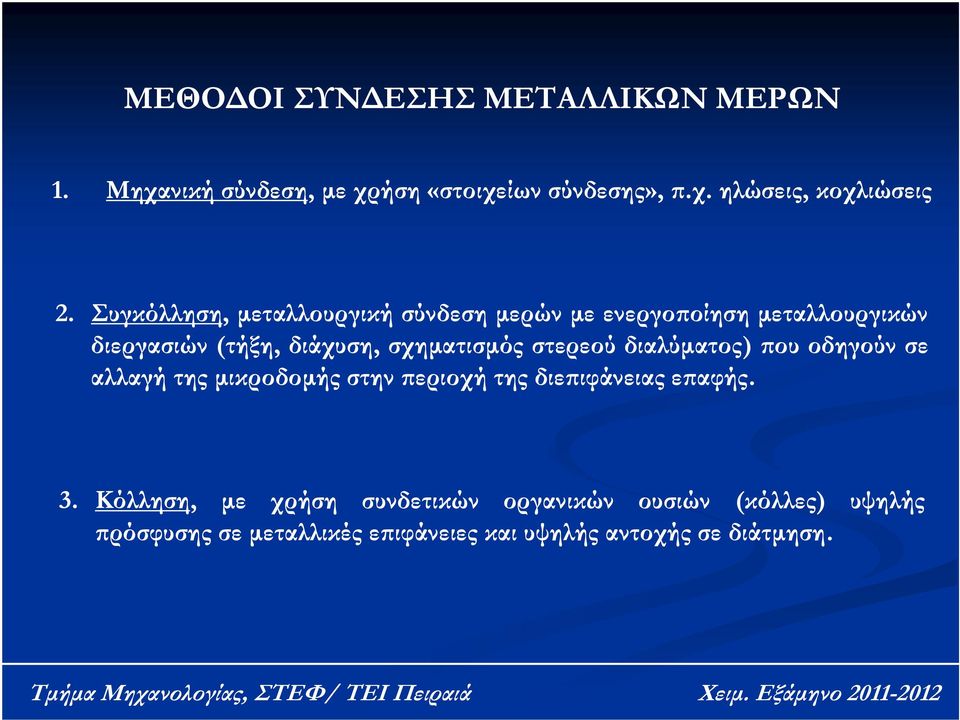 ΜΕΘΟΔΟΙ ΣΥΝΔΕΣΗΣ ΜΕΤΑΛΛΙΚΩΝ ΜΕΡΩΝ

1. Μηχανική σύνδεση, με χρήση «στοιχείων σύνδεσης», π.χ. ηλώσεις, κοχλιώσεις

2. Συγκόλληση, μεταλλουργική σύνδεση μερών με ενεργοποίηση μεταλλουργικών διεργασιών (τήξη, διάχυση, σχηματισμός στερεού διαλύματος) που οδηγούν σε αλλαγή της μικροδομής στην περιοχή της διεπιφάνειας επαφής.

3. Κόλληση, με χρήση συνδετικών οργανικών ουσιών (κόλλες) υψηλής πρόσφυσης σε μεταλλικές επιφάνειες και υψηλής αντοχής σε διάτμηση.

Τμήμα Μηχανολογίας, ΣΤΕΦ/ ΤΕΙ Πειραιά

Χειμ. Εξάμηνο 2011-2012